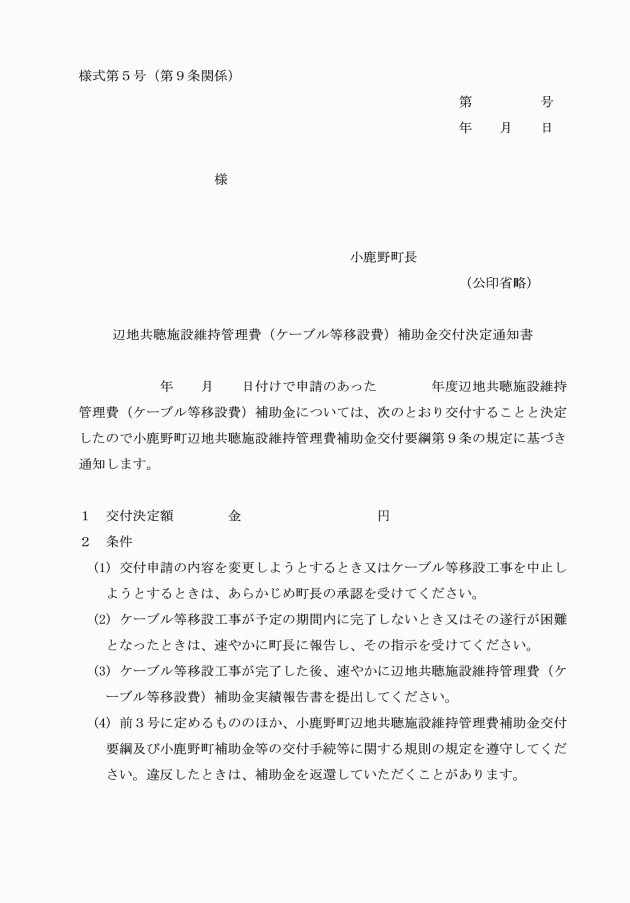 様式第５号（第９条関係）

第　　　　号
年　　月　　日

様

小鹿野町長
（公印省略）

辺地共聴施設維持管理費（ケーブル等移設費）補助金交付決定通知書

年　　月　　日付けで申請のあった　　　　年度辺地共聴施設維持管理費（ケーブル等移設費）補助金については、次のとおり交付することと決定したので小鹿野町辺地共聴施設維持管理費補助金交付要綱第９条の規定に基づき通知します。

１　交付決定額　　　　金　　　　　　　　　円
２　条件
(1) 交付申請の内容を変更しようとするとき又はケーブル等移設工事を中止しようとするときは、あらかじめ町長の承認を受けてください。
(2) ケーブル等移設工事が予定の期間内に完了しないとき又はその遂行が困難となったときは、速やかに町長に報告し、その指示を受けてください。
(3) ケーブル等移設工事が完了した後、速やかに辺地共聴施設維持管理費（ケーブル等移設費）補助金実績報告書を提出してください。
(4) 前３号に定めるもののほか、小鹿野町辺地共聴施設維持管理費補助金交付要綱及び小鹿野町補助金等の交付手続等に関する規則の規定を遵守してください。違反したときは、補助金を返還していただくことがあります。